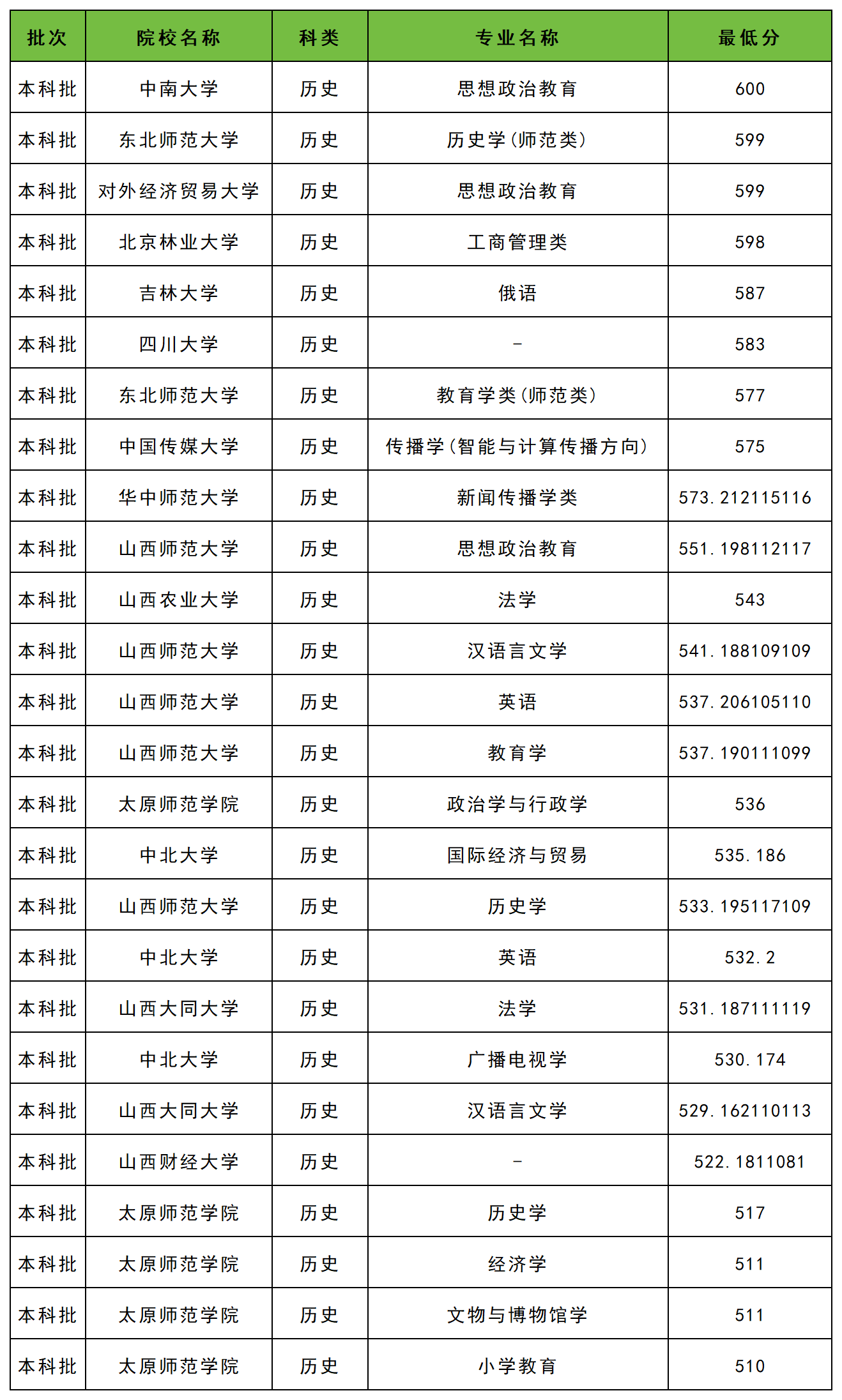 | 批次 | 院校名称 | 科类 | 专业名称 | 最低分 |
|---|---|---|---|---|
| 本科批 | 中南大学 | 历史 | 思想政治教育 | 600 |
| 本科批 | 东北师范大学 | 历史 | 历史学(师范类) | 599 |
| 本科批 | 对外经济贸易大学 | 历史 | 思想政治教育 | 599 |
| 本科批 | 北京林业大学 | 历史 | 工商管理类 | 598 |
| 本科批 | 吉林大学 | 历史 | 俄语 | 587 |
| 本科批 | 四川大学 | 历史 | - | 583 |
| 本科批 | 东北师范大学 | 历史 | 教育学类(师范类) | 577 |
| 本科批 | 中国传媒大学 | 历史 | 传播学(智能与计算传播方向) | 575 |
| 本科批 | 华中师范大学 | 历史 | 新闻传播学类 | 573.212115116 |
| 本科批 | 山西师范大学 | 历史 | 思想政治教育 | 551.198112117 |
| 本科批 | 山西农业大学 | 历史 | 法学 | 543 |
| 本科批 | 山西师范大学 | 历史 | 汉语言文学 | 541.188109109 |
| 本科批 | 山西师范大学 | 历史 | 英语 | 537.206105110 |
| 本科批 | 山西师范大学 | 历史 | 教育学 | 537.190111099 |
| 本科批 | 太原师范学院 | 历史 | 政治学与行政学 | 536 |
| 本科批 | 中北大学 | 历史 | 国际经济与贸易 | 535.186 |
| 本科批 | 山西师范大学 | 历史 | 历史学 | 533.195117109 |
| 本科批 | 中北大学 | 历史 | 英语 | 532.2 |
| 本科批 | 山西大同大学 | 历史 | 法学 | 531.187111119 |
| 本科批 | 中北大学 | 历史 | 广播电视学 | 530.174 |
| 本科批 | 山西大同大学 | 历史 | 汉语言文学 | 529.162110113 |
| 本科批 | 山西财经大学 | 历史 | - | 522.1811081 |
| 本科批 | 太原师范学院 | 历史 | 历史学 | 517 |
| 本科批 | 太原师范学院 | 历史 | 经济学 | 511 |
| 本科批 | 太原师范学院 | 历史 | 文物与博物馆学 | 511 |
| 本科批 | 太原师范学院 | 历史 | 小学教育 | 510 |